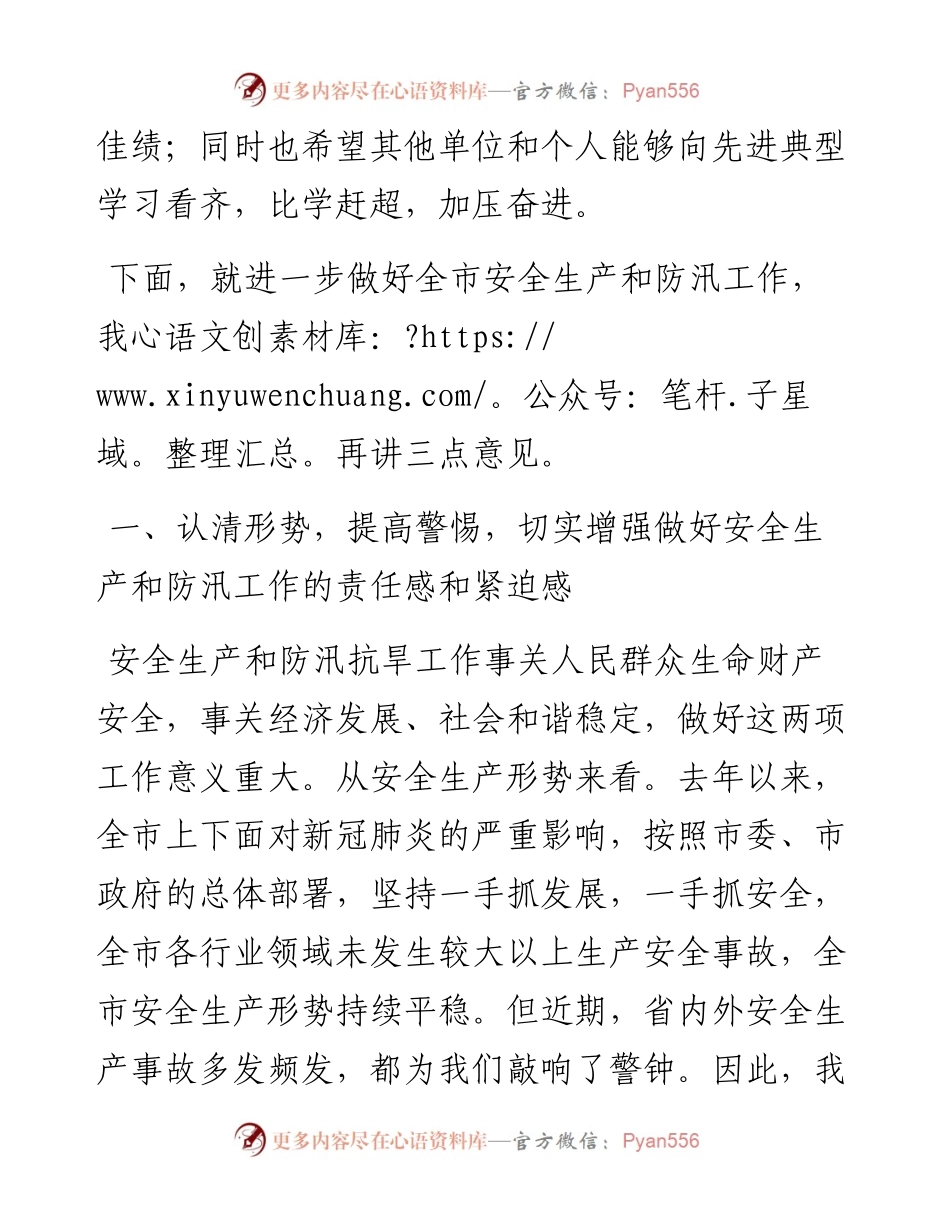 更多内容尽在心语资料库—官方微信：Pyan556

佳绩；同时也希望其他单位和个人能够向先进典型学习看齐，比学赶超，加压奋进。

下面，就进一步做好全市安全生产和防汛工作，我心语文创素材库：?https://www.xinyuwenchuang.com/。公众号：笔杆.子星域。整理汇总。再讲三点意见。

一、认清形势，提高警惕，切实增强做好安全生产和防汛工作的责任感和紧迫感

安全生产和防汛抗旱工作事关人民群众生命财产安全，事关经济发展、社会和谐稳定，做好这两项工作意义重大。从安全生产形势来看。去年以来，全市上下面对新冠肺炎的严重影响，按照市委、市政府的总体部署，坚持一手抓发展，一手抓安全，全市各行业领域未发生较大以上生产安全事故，全市安全生产形势持续平稳。但近期，省内外安全生产事故多发频发，都为我们敲响了警钟。因此，我

更多内容尽在心语资料库—官方微信：Pyan556